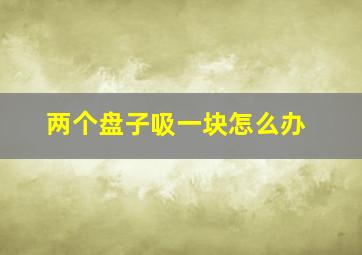 两个盘子吸一块怎么办